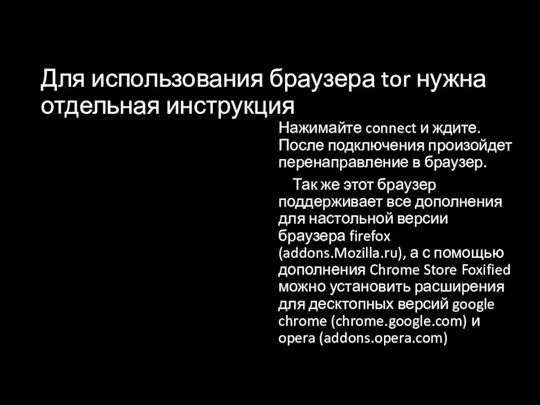 Для использования браузера tor нужна отдельная инструкция

Нажимайте connect и ждите. После подключения произойдет перенаправление в браузер.

Так же этот браузер поддерживает все дополнения для настольной версии браузера firefox (addons.Mozilla.ru), а с помощью дополнения Chrome Store Foxified можно установить расширения для десктопных версий google chrome (chrome.google.com) и opera (addons.opera.com)